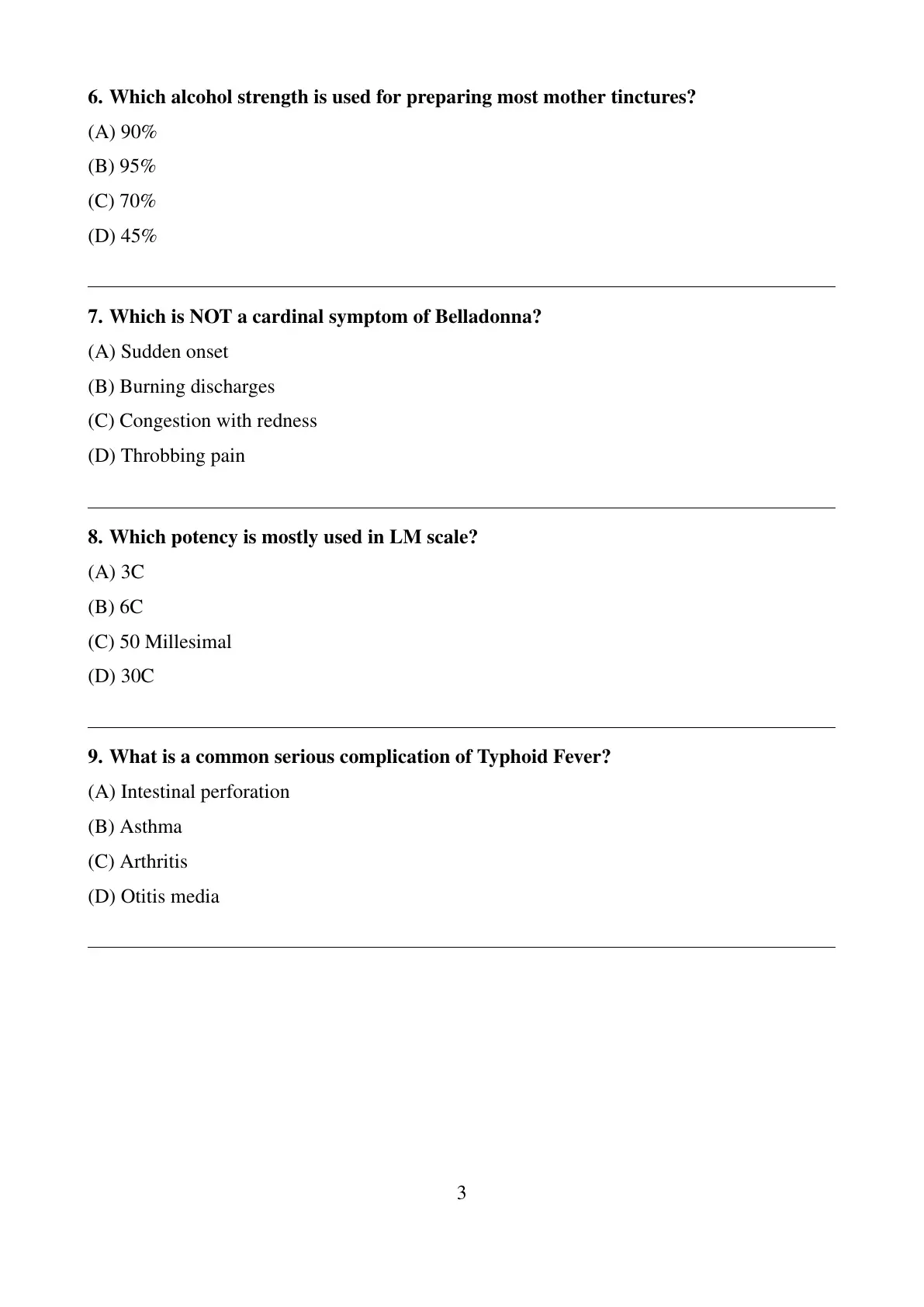 6. Which alcohol strength is used for preparing most mother tinctures?

(A) 90%

(B) 95%

(C) 70%

(D) 45%

7. Which is NOT a cardinal symptom of Belladonna?

(A) Sudden onset

(B) Burning discharges

(C) Congestion with redness

(D) Throbbing pain

8. Which potency is mostly used in LM scale?

(A) 3C

(B) 6C

(C) 50 Millesimal

(D) 30C

9. What is a common serious complication of Typhoid Fever?

(A) Intestinal perforation

(B) Asthma

(C) Arthritis

(D) Otitis media

3